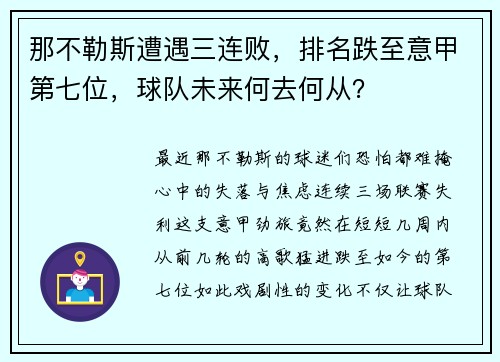 那不勒斯遭遇三连败，排名跌至意甲第七位，球队未来何去何从？

最近那不勒斯的球迷们恐怕都难掩心中的失落与焦虑连续三场联赛失利这支意甲劲旅竟然在短短几周内从前几轮的高歌猛进跌至如今的第七位如此戏剧性的变化不仅让球队